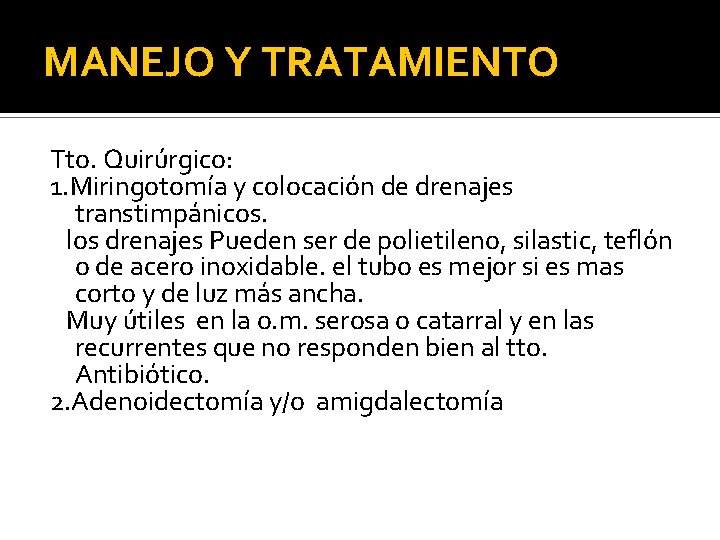 MANEJO Y TRATAMIENTO

Tto. Quirúrgico:
1.Miringotomía y colocación de drenajes transtimpánicos.
los drenajes Pueden ser de polietileno, silastic, teflón o de acero inoxidable. el tubo es mejor si es mas corto y de luz más ancha.
Muy útiles en la o.m. serosa o catarral y en las recurrentes que no responden bien al tto. Antibiótico.
2.Adenoidectomía y/o amigdalectomía